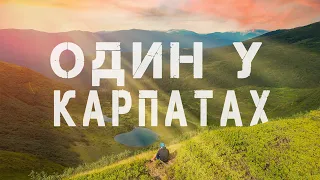 ОДИН У
КАРПАТАХ